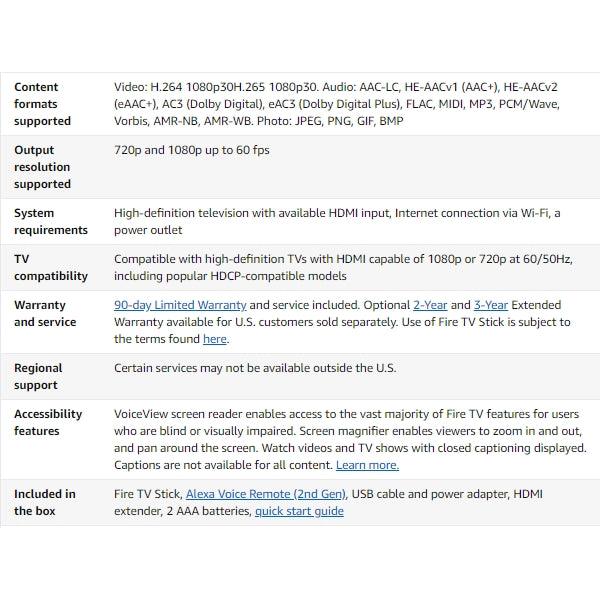 | | |
|---|---|
| Content formats supported | Video: H.264 1080p30H.265 1080p30. Audio: AAC-LC, HE-AACv1 (AAC+), HE-AACv2 (eAAC+), AC3 (Dolby Digital), eAC3 (Dolby Digital Plus), FLAC, MIDI, MP3, PCM/Wave, Vorbis, AMR-NB, AMR-WB. Photo: JPEG, PNG, GIF, BMP |
| Output resolution supported | 720p and 1080p up to 60 fps |
| System requirements | High-definition television with available HDMI input, Internet connection via Wi-Fi, a power outlet |
| TV compatibility | Compatible with high-definition TVs with HDMI capable of 1080p or 720p at 60/50Hz, including popular HDCP-compatible models |
| Warranty and service | 90-day Limited Warranty and service included. Optional 2-Year and 3-Year Extended Warranty available for U.S. customers sold separately. Use of Fire TV Stick is subject to the terms found here. |
| Regional support | Certain services may not be available outside the U.S. |
| Accessibility features | VoiceView screen reader enables access to the vast majority of Fire TV features for users who are blind or visually impaired. Screen magnifier enables viewers to zoom in and out, and pan around the screen. Watch videos and TV shows with closed captioning displayed. Captions are not available for all content. Learn more. |
| Included in the box | Fire TV Stick, Alexa Voice Remote (2nd Gen), USB cable and power adapter, HDMI extender, 2 AAA batteries, quick start guide |